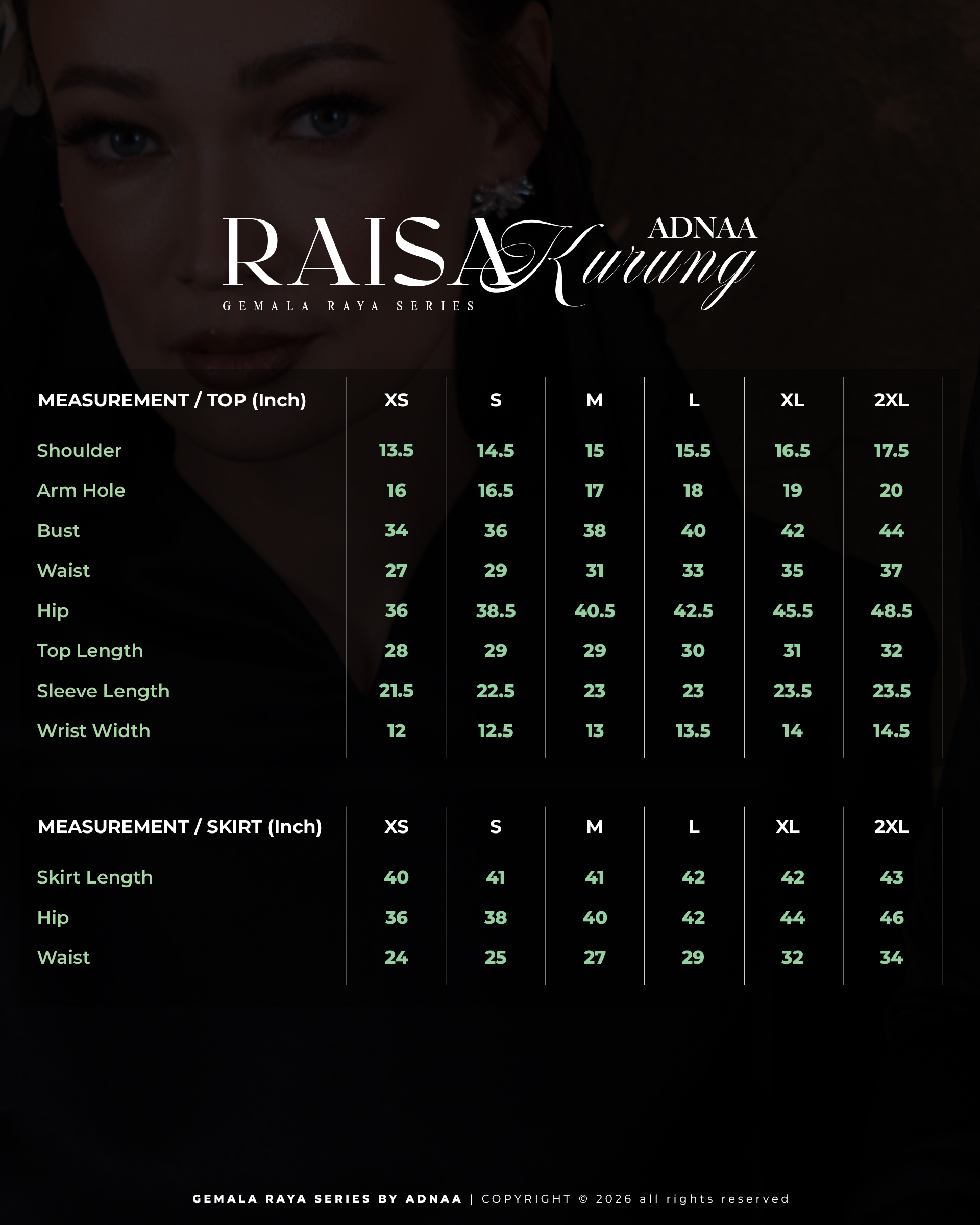 RAISA Kurung ADNAA
GEMALA RAYA SERIES

| MEASUREMENT / TOP (Inch) | XS | S | M | L | XL | 2XL |
|---|---|---|---|---|---|---|
| Shoulder | 13.5 | 14.5 | 15 | 15.5 | 16.5 | 17.5 |
| Arm Hole | 16 | 16.5 | 17 | 18 | 19 | 20 |
| Bust | 34 | 36 | 38 | 40 | 42 | 44 |
| Waist | 27 | 29 | 31 | 33 | 35 | 37 |
| Hip | 36 | 38.5 | 40.5 | 42.5 | 45.5 | 48.5 |
| Top Length | 28 | 29 | 29 | 30 | 31 | 32 |
| Sleeve Length | 21.5 | 22.5 | 23 | 23 | 23.5 | 23.5 |
| Wrist Width | 12 | 12.5 | 13 | 13.5 | 14 | 14.5 |

| MEASUREMENT / SKIRT (Inch) | XS | S | M | L | XL | 2XL |
|---|---|---|---|---|---|---|
| Skirt Length | 40 | 41 | 41 | 42 | 42 | 43 |
| Hip | 36 | 38 | 40 | 42 | 44 | 46 |
| Waist | 24 | 25 | 27 | 29 | 32 | 34 |

GEMALA RAYA SERIES BY ADNAA | COPYRIGHT © 2026 all rights reserved